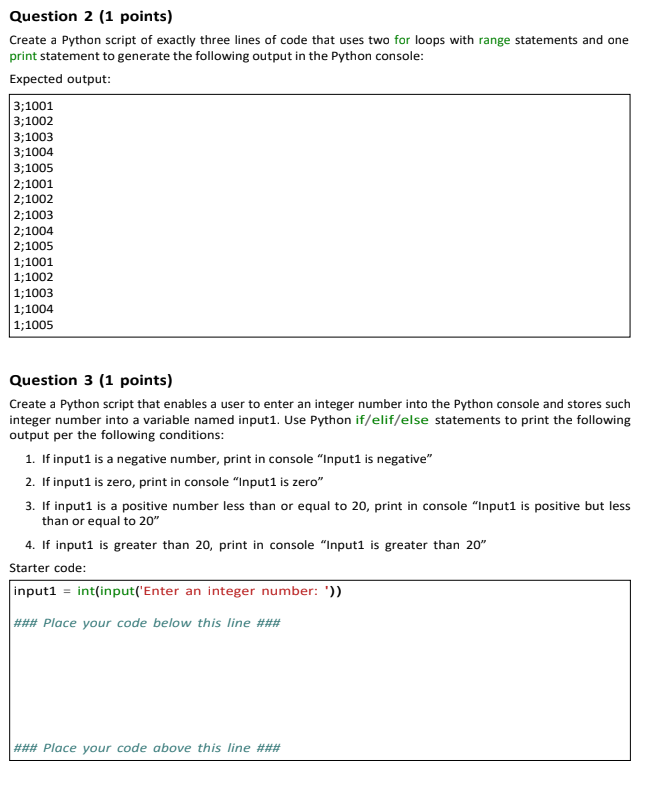 Question 2 (1 points)

Create a Python script of exactly three lines of code that uses two for loops with range statements and one print statement to generate the following output in the Python console:

Expected output:

3;1001
3;1002
3;1003
3;1004
3;1005
2;1001
2;1002
2;1003
2;1004
2;1005
1;1001
1;1002
1;1003
1;1004
1;1005

Question 3 (1 points)

Create a Python script that enables a user to enter an integer number into the Python console and stores such integer number into a variable named input1. Use Python if/elif/else statements to print the following output per the following conditions:

1. If input1 is a negative number, print in console “Input1 is negative”
2. If input1 is zero, print in console “Input1 is zero”
3. If input1 is a positive number less than or equal to 20, print in console “Input1 is positive but less than or equal to 20”
4. If input1 is greater than 20, print in console “Input1 is greater than 20”

Starter code:

input1 = int(input('Enter an integer number: '))

### Place your code below this line ###

### Place your code above this line ###